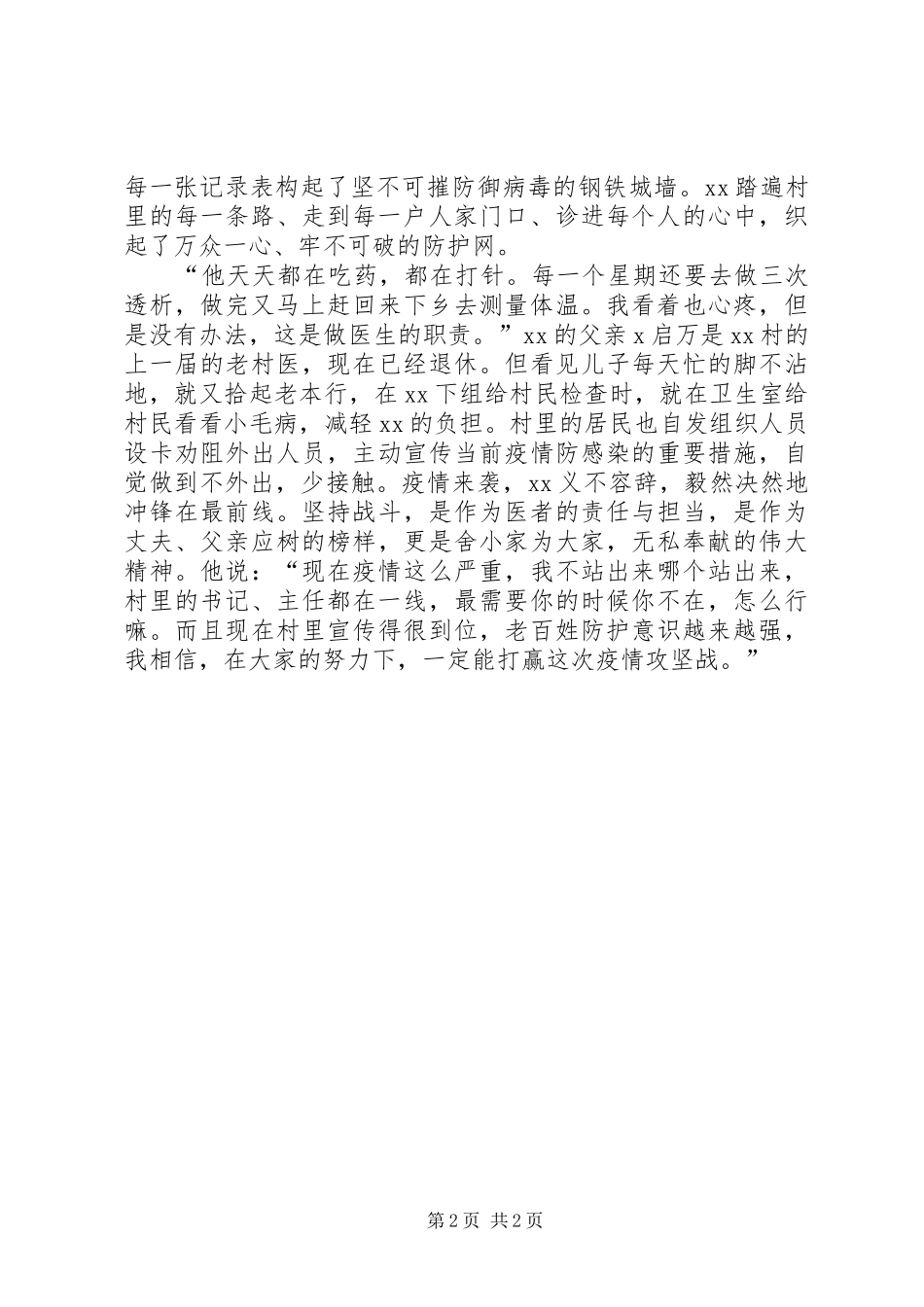 每一张记录表构起了坚不可摧防御病毒的钢铁城墙。xx 踏遍村里的每一条路、走到每一户人家门口、诊进每个人的心中，织起了万众一心、牢不可破的防护网。

“他天天都在吃药，都在打针。每一个星期还要去做三次透析，做完又马上赶回来下乡去测量体温。我看着也心疼，但是没有办法，这是做医生的职责。”xx 的父亲 x 启万是 xx 村的上一届的老村医，现在已经退休。但看见儿子每天忙的脚不沾地，就又拾起老本行，在 xx 下组给村民检查时，就在卫生室给村民看看小毛病，减轻 xx 的负担。村里的居民也自发组织人员设卡劝阻外出人员，主动宣传当前疫情防感染的重要措施，自觉做到不外出，少接触。疫情来袭，xx 义不容辞，毅然决然地冲锋在最前线。坚持战斗，是作为医者的责任与担当，是作为丈夫、父亲应树的榜样，更是舍小家为大家，无私奉献的伟大精神。他说：“现在疫情这么严重，我不站出来哪个站出来，村里的书记、主任都在一线，最需要你的时候你不在，怎么行嘛。而且现在村里宣传得很到位，老百姓防护意识越来越强，我相信，在大家的努力下，一定能打赢这次疫情攻坚战。”

第 2 页 共 2 页